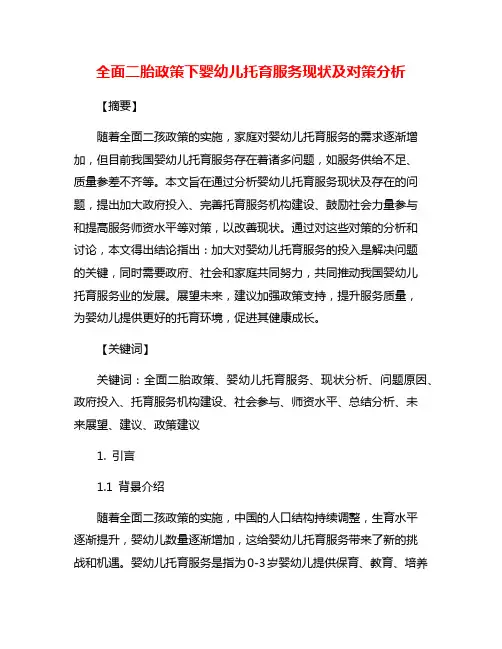 全面二胎政策下婴幼儿托育服务现状及对策分析

【摘要】

随着全面二孩政策的实施，家庭对婴幼儿托育服务的需求逐渐增加，但目前我国婴幼儿托育服务存在着诸多问题，如服务供给不足、质量参差不齐等。本文旨在通过分析婴幼儿托育服务现状及存在的问题，提出加大政府投入、完善托育服务机构建设、鼓励社会力量参与和提高服务师资水平等对策，以改善现状。通过对这些对策的分析和讨论，本文得出结论指出：加大对婴幼儿托育服务的投入是解决问题的关键，同时需要政府、社会和家庭共同努力，共同推动我国婴幼儿托育服务业的发展。展望未来，建议加强政策支持，提升服务质量，为婴幼儿提供更好的托育环境，促进其健康成长。

【关键词】

关键词：全面二胎政策、婴幼儿托育服务、现状分析、问题原因、政府投入、托育服务机构建设、社会参与、师资水平、总结分析、未来展望、建议、政策建议

1. 引言

1.1 背景介绍

随着全面二孩政策的实施，中国的人口结构持续调整，生育水平逐渐提升，婴幼儿数量逐渐增加，这给婴幼儿托育服务带来了新的挑战和机遇。婴幼儿托育服务是指为0-3岁婴幼儿提供保育、教育、培养